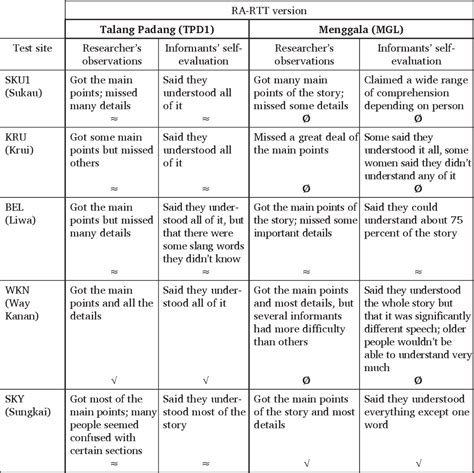 | | RA-RTT version | | | |
|---|---|---|---|---|
| | **Talang Padang (TPD1)** | | **Menggala (MGL)** | |
| Test site | Researcher's observations | Informants' self-evaluation | Researcher's observations | Informants' self-evaluation |
| SKU1 (Sukau) | Got the main points; missed many details ≈ | Said they understood all of it ≈ | Got many main points of the story; missed some details Ø | Claimed a wide range of comprehension depending on person Ø |
| KRU (Krui) | Got some main points but missed others ≈ | Said they understood all of it ≈ | Missed a great deal of the main points Ø | Some said they understood it all, some women said they didn't understand any of it Ø |
| BEL (Liwa) | Got the main points but missed many details ≈ | Said they understood all of it, but that there were some slang words they didn't know ≈ | Got the main points of the story; missed some important details ≈ | Said they could understand about 75 percent of the story ≈ |
| WKN (Way Kanan) | Got the main points and all the details √ | Said they understood all of it √ | Got the main points and most details, but several informants had more difficulty than others Ø | Said they understood the whole story but that it was significantly different speech; older people wouldn't be able to understand very much Ø |
| SKY (Sungkai) | Got most of the main points; many people seemed confused with certain sections ≈ | Said they understood most of the story ≈ | Got the main points of the story and most details √ | Said they understood everything except one word √ |